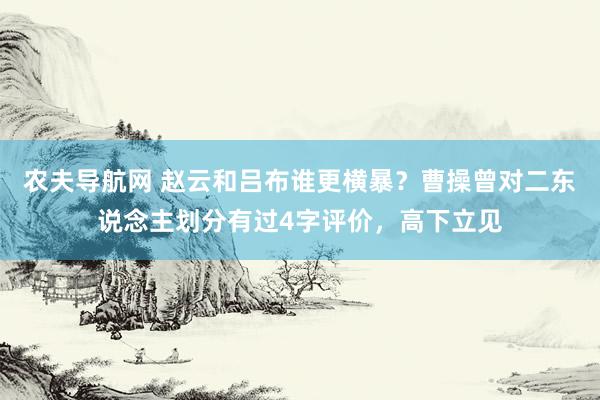 农夫导航网 赵云和吕布谁更横暴？曹操曾对二东说念主划分有过4字评价，高下立见